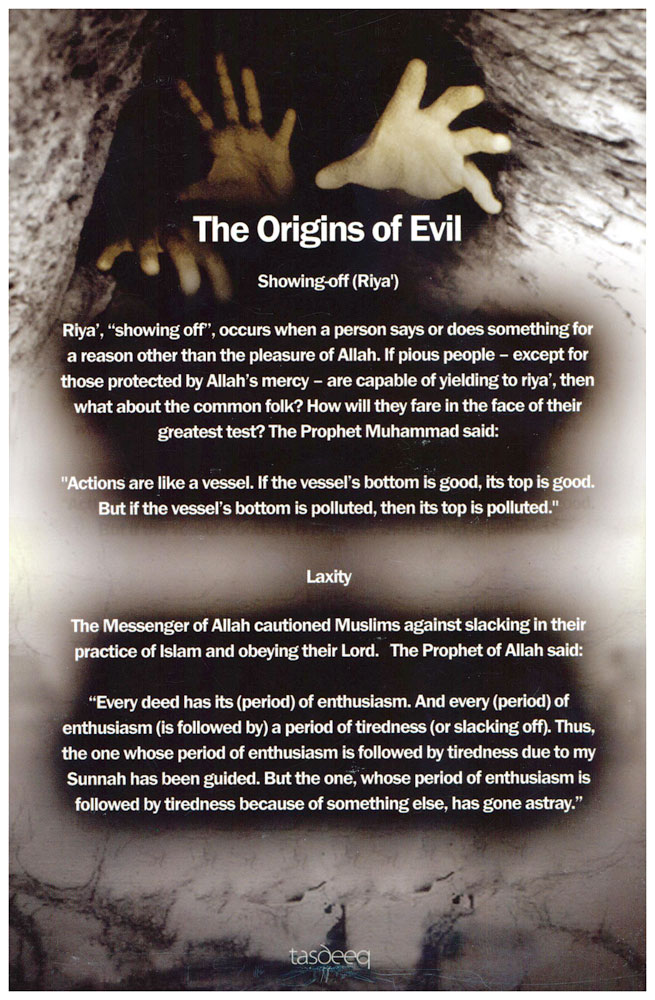 The Origins of Evil

Showing-off (Riya')

Riya', "showing off", occurs when a person says or does something for a reason other than the pleasure of Allah. If pious people – except for those protected by Allah's mercy – are capable of yielding to riya', then what about the common folk? How will they fare in the face of their greatest test? The Prophet Muhammad said:

"Actions are like a vessel. If the vessel's bottom is good, its top is good. But if the vessel's bottom is polluted, then its top is polluted."

Laxity

The Messenger of Allah cautioned Muslims against slacking in their practice of Islam and obeying their Lord. The Prophet of Allah said:

"Every deed has its (period) of enthusiasm. And every (period) of enthusiasm (is followed by) a period of tiredness (or slacking off). Thus, the one whose period of enthusiasm is followed by tiredness due to my Sunnah has been guided. But the one, whose period of enthusiasm is followed by tiredness because of something else, has gone astray."

tasdeeq